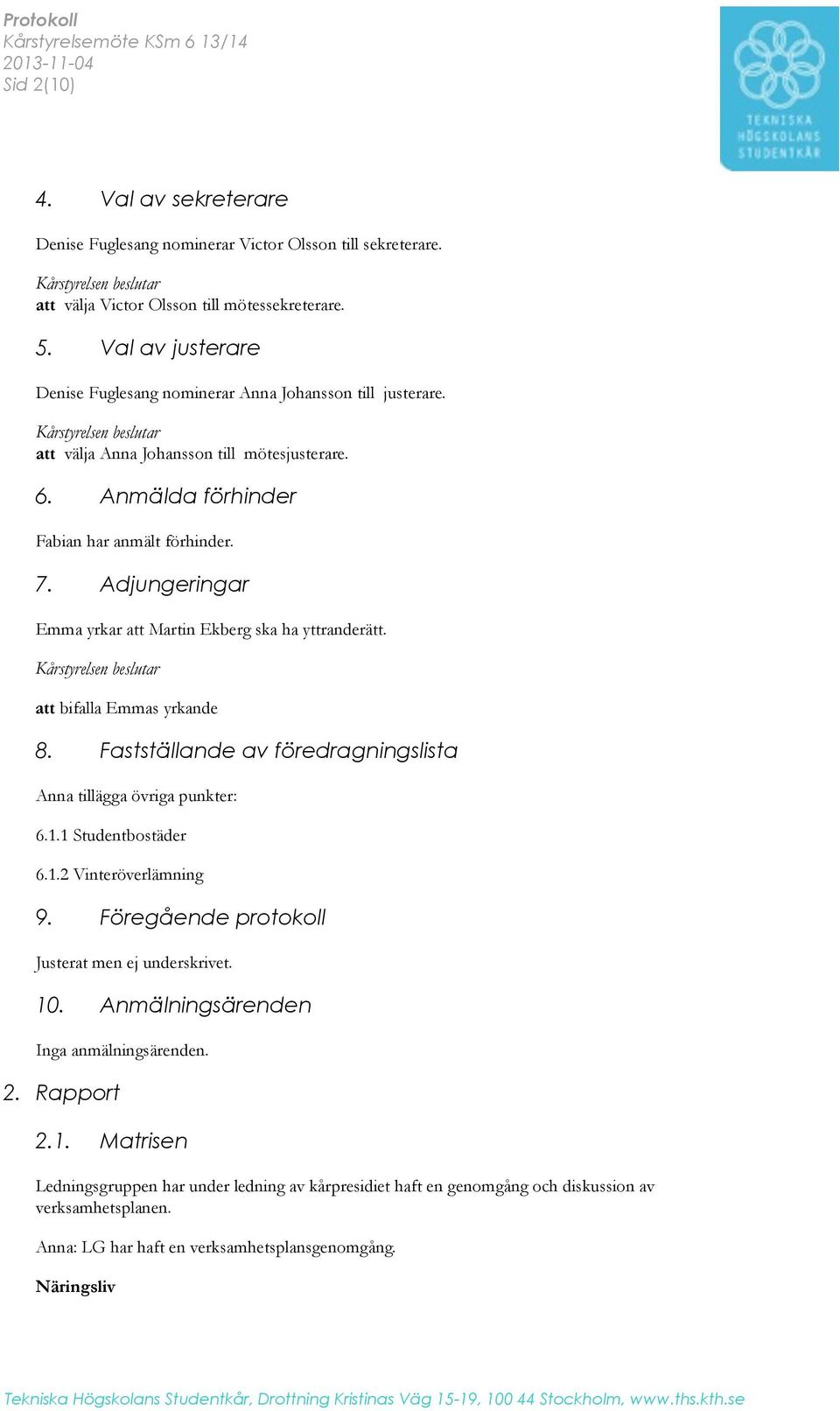 Protokoll
Kårstyrelsemöte KSm 6 13/14
2013-11-04
Sid 2(10)

TEKNISKA HÖGSKOLANS STUDENTKÅR

4. Val av sekreterare

Denise Fuglesang nominerar Victor Olsson till sekreterare.

Kårstyrelsen beslutar
att välja Victor Olsson till mötessekreterare.

5. Val av justerare

Denise Fuglesang nominerar Anna Johansson till justerare.

Kårstyrelsen beslutar
att välja Anna Johansson till mötesjusterare.

6. Anmälda förhinder

Fabian har anmält förhinder.

7. Adjungeringar

Emma yrkar att Martin Ekberg ska ha yttranderätt.

Kårstyrelsen beslutar

att bifalla Emmas yrkande

8. Fastställande av föredragningslista

Anna tillägga övriga punkter:

6.1.1 Studentbostäder

6.1.2 Vinteröverlämning

9. Föregående protokoll

Justerat men ej underskrivet.

10. Anmälningsärenden

Inga anmälningsärenden.

2. Rapport

2.1. Matrisen

Ledningsgruppen har under ledning av kårpresidiet haft en genomgång och diskussion av verksamhetsplanen.

Anna: LG har haft en verksamhetsplansgenomgång.

Näringsliv

Tekniska Högskolans Studentkår, Drottning Kristinas Väg 15-19, 100 44 Stockholm, www.ths.kth.se